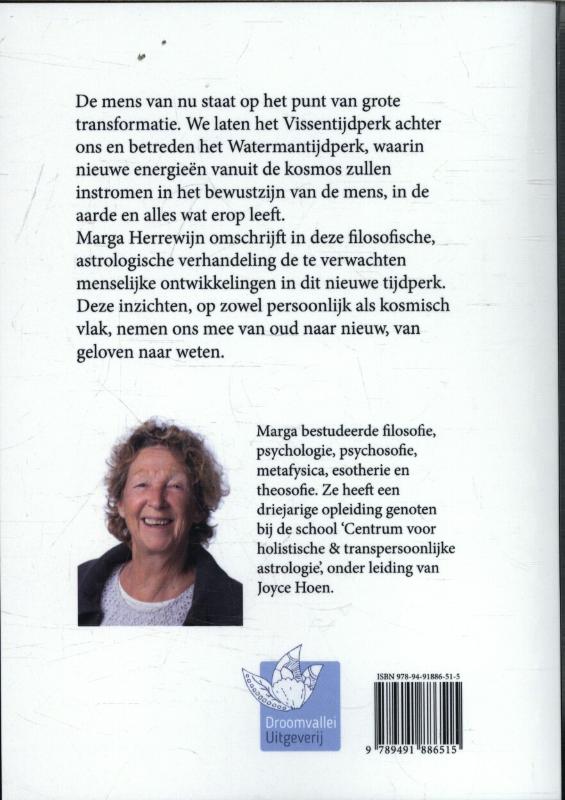 De mens van nu staat op het punt van grote transformatie. We laten het Vissentijdperk achter ons en betreden het Watermantijdperk, waarin nieuwe energieën vanuit de kosmos zullen instromen in het bewustzijn van de mens, in de aarde en alles wat erop leeft.
Marga Herrewijn omschrijft in deze filosofische, astrologische verhandeling de te verwachten menselijke ontwikkelingen in dit nieuwe tijdperk. Deze inzichten, op zowel persoonlijk als kosmisch vlak, nemen ons mee van oud naar nieuw, van geloven naar weten.

Marga bestudeerde filosofie, psychologie, psychosofie, metafysica, esotherie en theosofie. Ze heeft een driejarige opleiding genoten bij de school 'Centrum voor holistische & transpersoonlijke astrologie', onder leiding van Joyce Hoen.

Droomvallei Uitgeverij

ISBN 978-94-91886-51-5

9 789491 886515